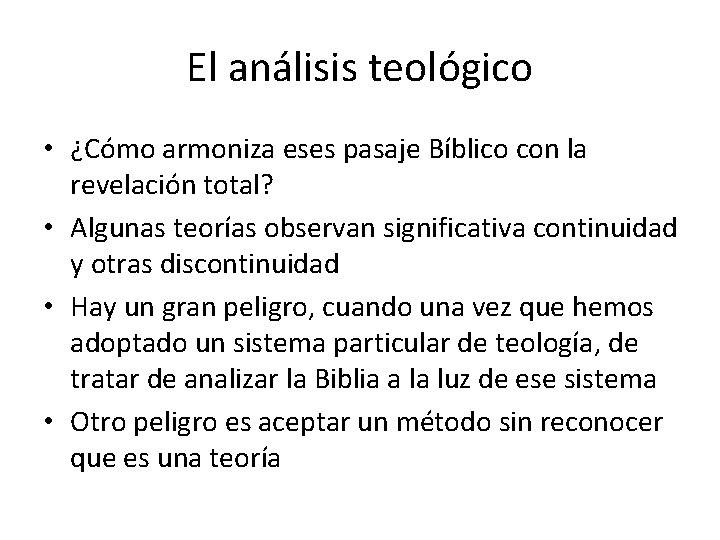 El análisis teológico

• ¿Cómo armoniza eses pasaje Bíblico con la revelación total?
• Algunas teorías observan significativa continuidad y otras discontinuidad
• Hay un gran peligro, cuando una vez que hemos adoptado un sistema particular de teología, de tratar de analizar la Biblia a la luz de ese sistema
• Otro peligro es aceptar un método sin reconocer que es una teoría